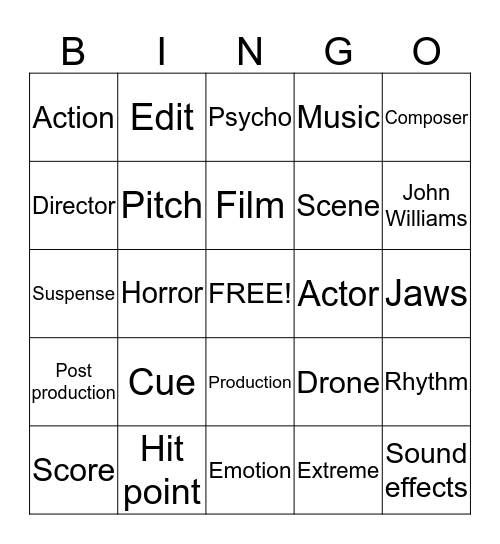 | B | I | N | G | O |
|---|---|---|---|---|
| Action | Edit | Psycho | Music | Composer |
| Director | Pitch | Film | Scene | John Williams |
| Suspense | Horror | FREE! | Actor | Jaws |
| Post production | Cue | Production | Drone | Rhythm |
| Score | Hit point | Emotion | Extreme | Sound effects |